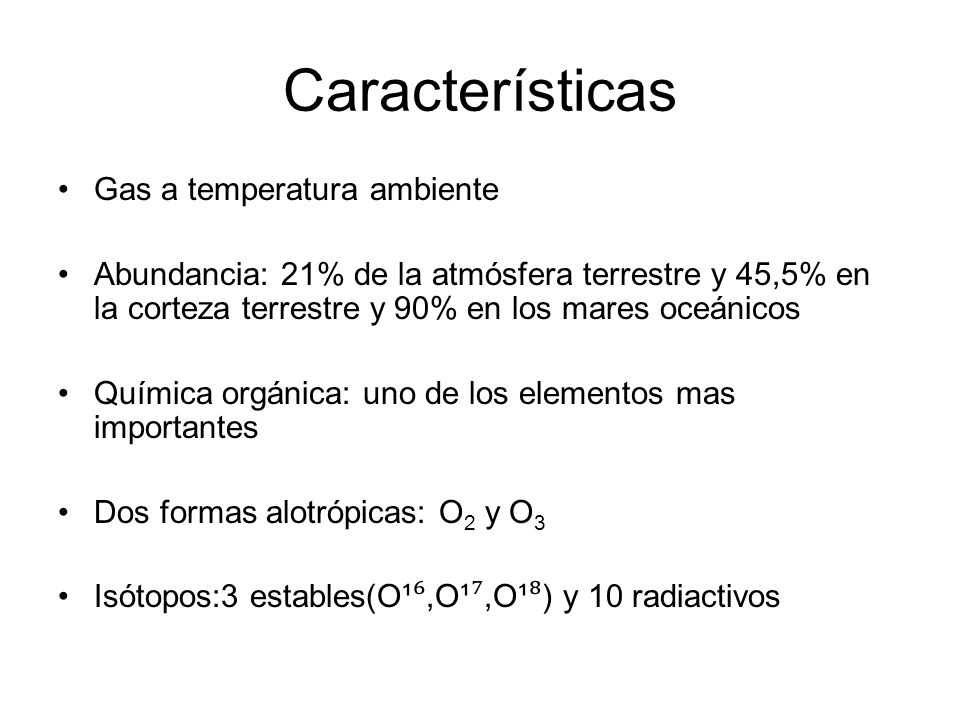 Características

• Gas a temperatura ambiente

• Abundancia: 21% de la atmósfera terrestre y 45,5% en la corteza terrestre y 90% en los mares oceánicos

• Química orgánica: uno de los elementos mas importantes

• Dos formas alotrópicas: $O_2$ y $O_3$

• Isótopos:3 estables($O^{16}$,$O^{17}$,$O^{18}$) y 10 radiactivos